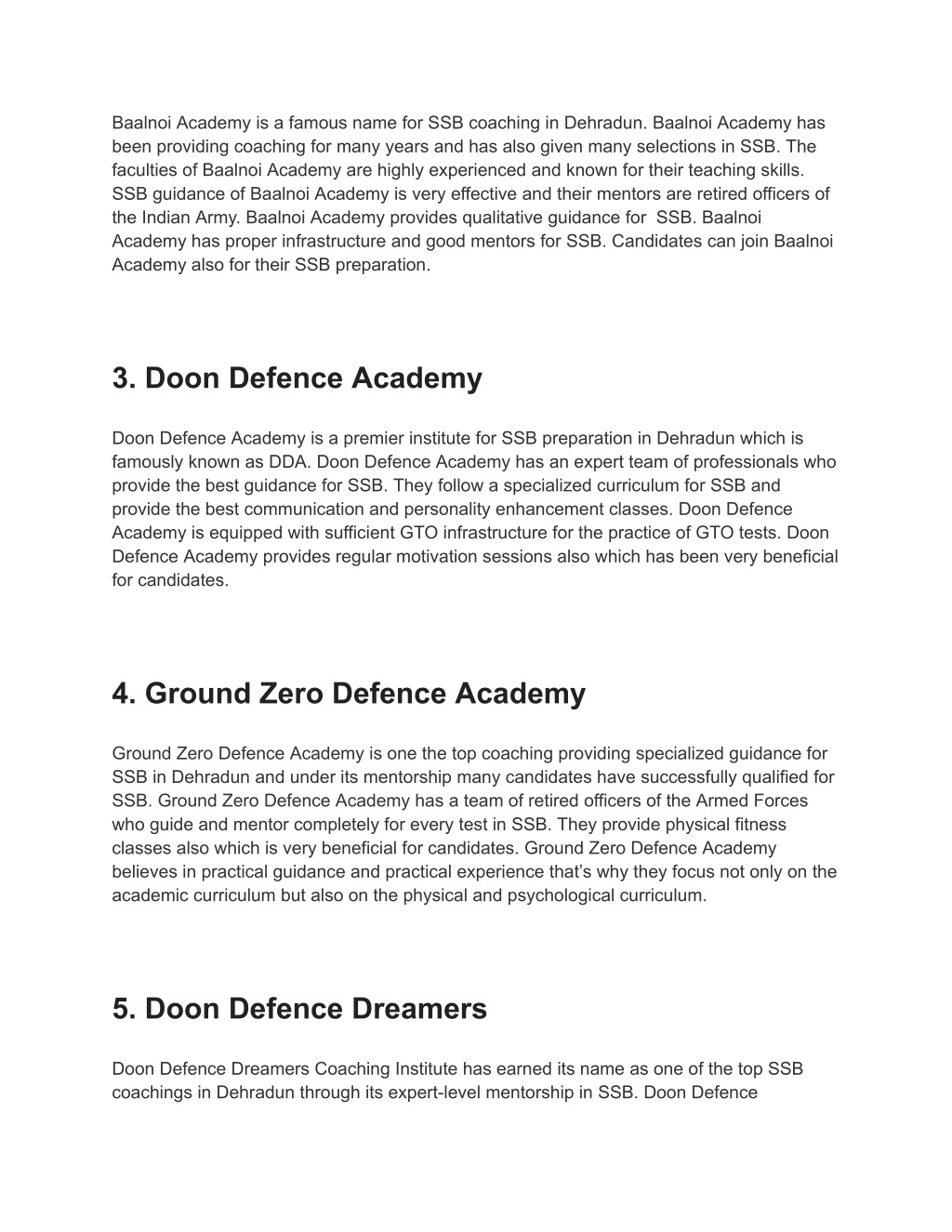 Baalnoi Academy is a famous name for SSB coaching in Dehradun. Baalnoi Academy has been providing coaching for many years and has also given many selections in SSB. The faculties of Baalnoi Academy are highly experienced and known for their teaching skills. SSB guidance of Baalnoi Academy is very effective and their mentors are retired officers of the Indian Army. Baalnoi Academy provides qualitative guidance for  SSB. Baalnoi Academy has proper infrastructure and good mentors for SSB. Candidates can join Baalnoi Academy also for their SSB preparation.

3. Doon Defence Academy

Doon Defence Academy is a premier institute for SSB preparation in Dehradun which is famously known as DDA. Doon Defence Academy has an expert team of professionals who provide the best guidance for SSB. They follow a specialized curriculum for SSB and provide the best communication and personality enhancement classes. Doon Defence Academy is equipped with sufficient GTO infrastructure for the practice of GTO tests. Doon Defence Academy provides regular motivation sessions also which has been very beneficial for candidates.

4. Ground Zero Defence Academy

Ground Zero Defence Academy is one the top coaching providing specialized guidance for SSB in Dehradun and under its mentorship many candidates have successfully qualified for SSB. Ground Zero Defence Academy has a team of retired officers of the Armed Forces who guide and mentor completely for every test in SSB. They provide physical fitness classes also which is very beneficial for candidates. Ground Zero Defence Academy believes in practical guidance and practical experience that’s why they focus not only on the academic curriculum but also on the physical and psychological curriculum.

5. Doon Defence Dreamers

Doon Defence Dreamers Coaching Institute has earned its name as one of the top SSB coachings in Dehradun through its expert-level mentorship in SSB. Doon Defence